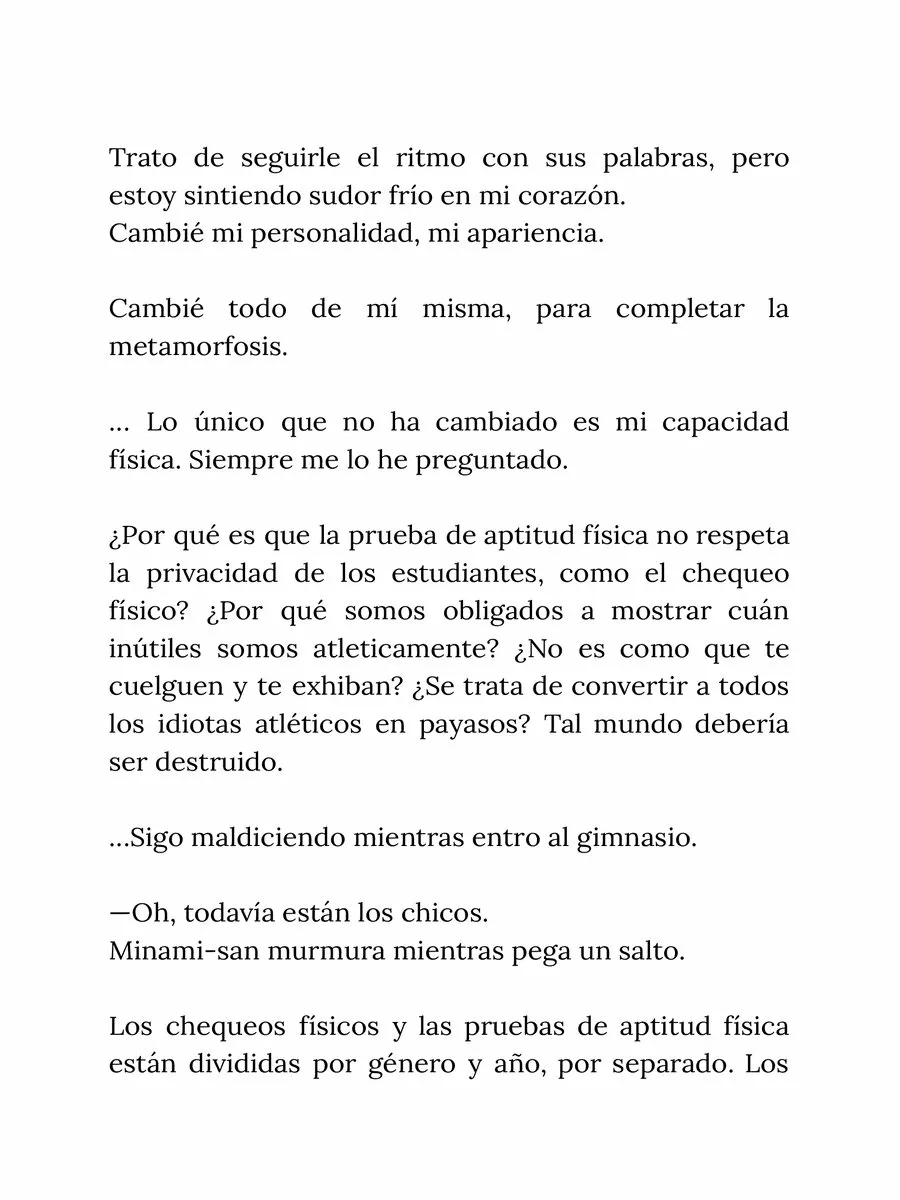 Trato de seguirle el ritmo con sus palabras, pero estoy sintiendo sudor frío en mi corazón.
Cambié mi personalidad, mi apariencia.

Cambié todo de mí misma, para completar la metamorfosis.

... Lo único que no ha cambiado es mi capacidad física. Siempre me lo he preguntado.

¿Por qué es que la prueba de aptitud física no respeta la privacidad de los estudiantes, como el chequeo físico? ¿Por qué somos obligados a mostrar cuán inútiles somos atleticamente? ¿No es como que te cuelguen y te exhiban? ¿Se trata de convertir a todos los idiotas atléticos en payasos? Tal mundo debería ser destruido.

...Sigo maldiciendo mientras entro al gimnasio.

—Oh, todavía están los chicos.
Minami-san murmura mientras pega un salto.

Los chequeos físicos y las pruebas de aptitud física están divididas por género y año, por separado. Los